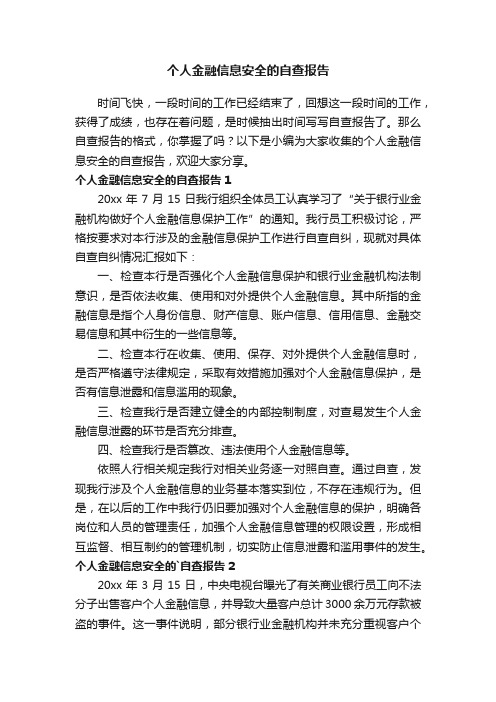 个人金融信息安全的自查报告

时间飞快，一段时间的工作已经结束了，回想这一段时间的工作，获得了成绩，也存在着问题，是时候抽出时间写写自查报告了。那么自查报告的格式，你掌握了吗？以下是小编为大家收集的个人金融信息安全的自查报告，欢迎大家分享。

个人金融信息安全的自查报告 1

20xx 年 7 月 15 日我行组织全体员工认真学习了“关于银行业金融机构做好个人金融信息保护工作”的通知。我行员工积极讨论，严格按要求对本行涉及的金融信息保护工作进行自查自纠，现就对具体自查自纠情况汇报如下：

一、检查本行是否强化个人金融信息保护和银行业金融机构法制意识，是否依法收集、使用和对外提供个人金融信息。其中所指的金融信息是指个人身份信息、财产信息、账户信息、信用信息、金融交易信息和其中衍生的一些信息等。

二、检查本行在收集、使用、保存、对外提供个人金融信息时，是否严格遵守法律规定，采取有效措施加强对个人金融信息保护，是否有信息泄露和信息滥用的现象。

三、检查我行是否建立健全的内部控制制度，对查易发生个人金融信息泄露的环节是否充分排查。

四、检查我行是否篡改、违法使用个人金融信息等。

依照人行相关规定我行对相关业务逐一对照自查。通过自查，发现我行涉及个人金融信息的业务基本落实到位，不存在违规行为。但是，在以后的工作中我行仍旧要加强对个人金融信息的保护，明确各岗位和人员的管理责任，加强个人金融信息管理的权限设置，形成相互监督、相互制约的管理机制，切实防止信息泄露和滥用事件的发生。

个人金融信息安全的`自查报告 2

20xx 年 3 月 15 日，中央电视台曝光了有关商业银行员工向不法分子出售客户个人金融信息，并导致大量客户总计 3000 余万元存款被盗的事件。这一事件说明，部分银行业金融机构并未充分重视客户个